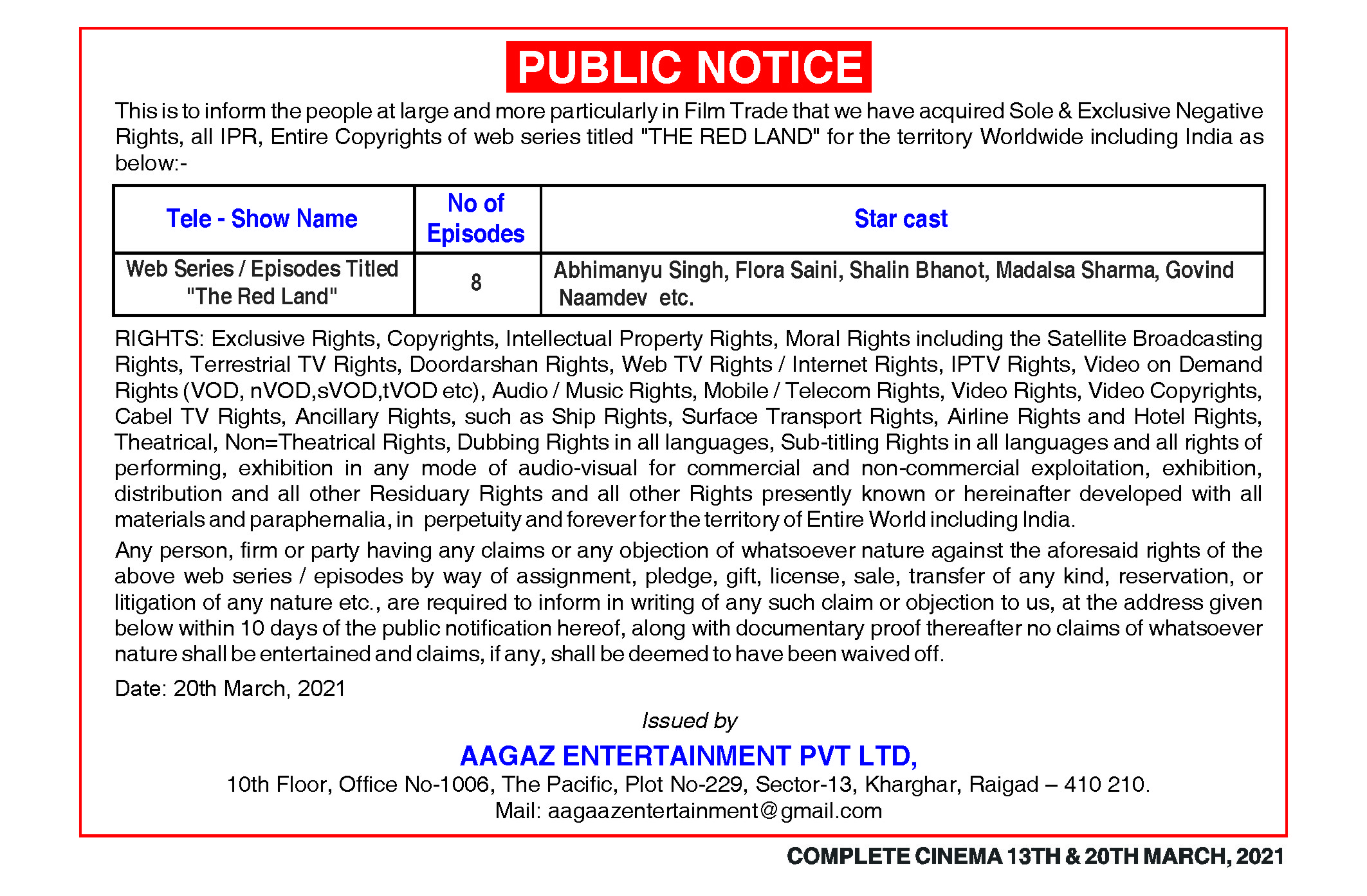 PUBLIC NOTICE

This is to inform the people at large and more particularly in Film Trade that we have acquired Sole & Exclusive Negative Rights, all IPR, Entire Copyrights of web series titled "THE RED LAND" for the territory Worldwide including India as below:-

| Tele - Show Name | No of Episodes | Star cast |
|---|---|---|
| Web Series / Episodes Titled "The Red Land" | 8 | Abhimanyu Singh, Flora Saini, Shalin Bhanot, Madalsa Sharma, Govind Naamdev etc. |

RIGHTS: Exclusive Rights, Copyrights, Intellectual Property Rights, Moral Rights including the Satellite Broadcasting Rights, Terrestrial TV Rights, Doordarshan Rights, Web TV Rights / Internet Rights, IPTV Rights, Video on Demand Rights (VOD, nVOD,sVOD,tVOD etc), Audio / Music Rights, Mobile / Telecom Rights, Video Rights, Video Copyrights, Cabel TV Rights, Ancillary Rights, such as Ship Rights, Surface Transport Rights, Airline Rights and Hotel Rights, Theatrical, Non=Theatrical Rights, Dubbing Rights in all languages, Sub-titling Rights in all languages and all rights of performing, exhibition in any mode of audio-visual for commercial and non-commercial exploitation, exhibition, distribution and all other Residuary Rights and all other Rights presently known or hereinafter developed with all materials and paraphernalia, in perpetuity and forever for the territory of Entire World including India.

Any person, firm or party having any claims or any objection of whatsoever nature against the aforesaid rights of the above web series / episodes by way of assignment, pledge, gift, license, sale, transfer of any kind, reservation, or litigation of any nature etc., are required to inform in writing of any such claim or objection to us, at the address given below within 10 days of the public notification hereof, along with documentary proof thereafter no claims of whatsoever nature shall be entertained and claims, if any, shall be deemed to have been waived off.

Date: 20th March, 2021

Issued by

AAGAZ ENTERTAINMENT PVT LTD,

10th Floor, Office No-1006, The Pacific, Plot No-229, Sector-13, Kharghar, Raigad – 410 210.
Mail: aagaazentertainment@gmail.com

COMPLETE CINEMA 13TH & 20TH MARCH, 2021